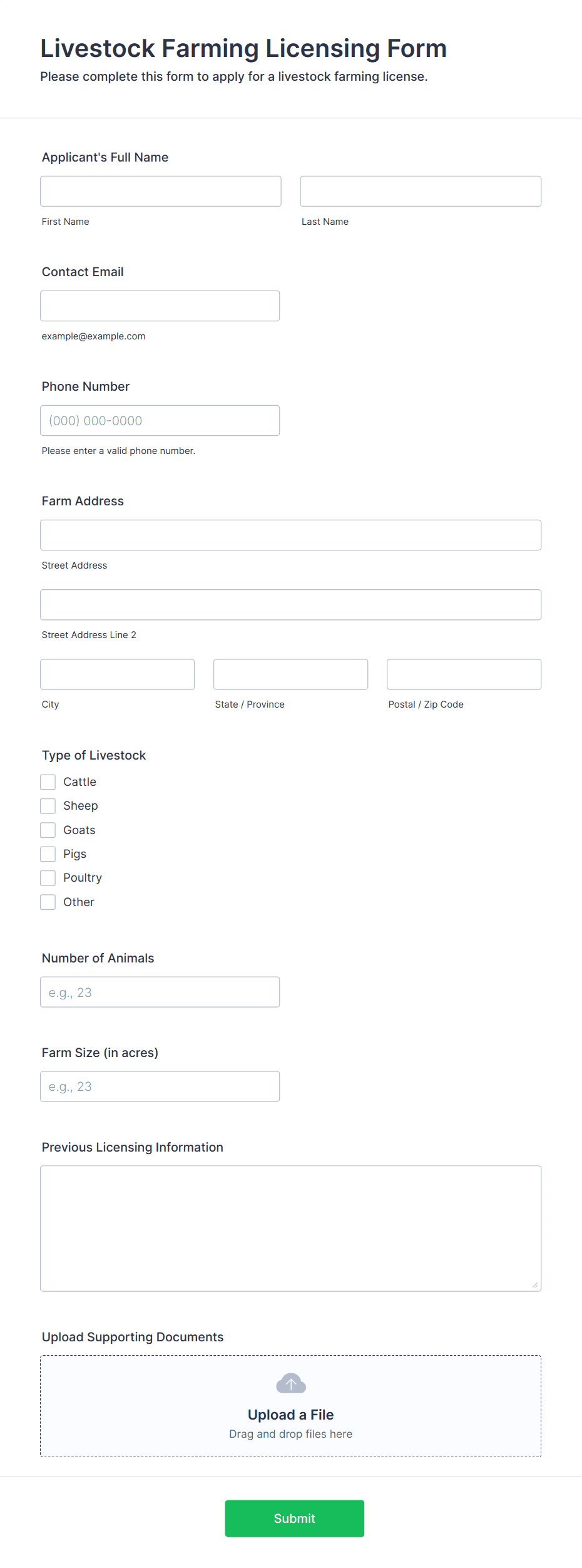 Livestock Farming Licensing Form

Please complete this form to apply for a livestock farming license.

Applicant's Full Name

First Name

Last Name

Contact Email

example@example.com

Phone Number

(000) 000-0000

Please enter a valid phone number.

Farm Address

Street Address

Street Address Line 2

City

State / Province

Postal / Zip Code

Type of Livestock

Cattle

Sheep

Goats

Pigs

Poultry

Other

Number of Animals

e.g., 23

Farm Size (in acres)

e.g., 23

Previous Licensing Information

Upload Supporting Documents

Upload a File

Drag and drop files here

Submit